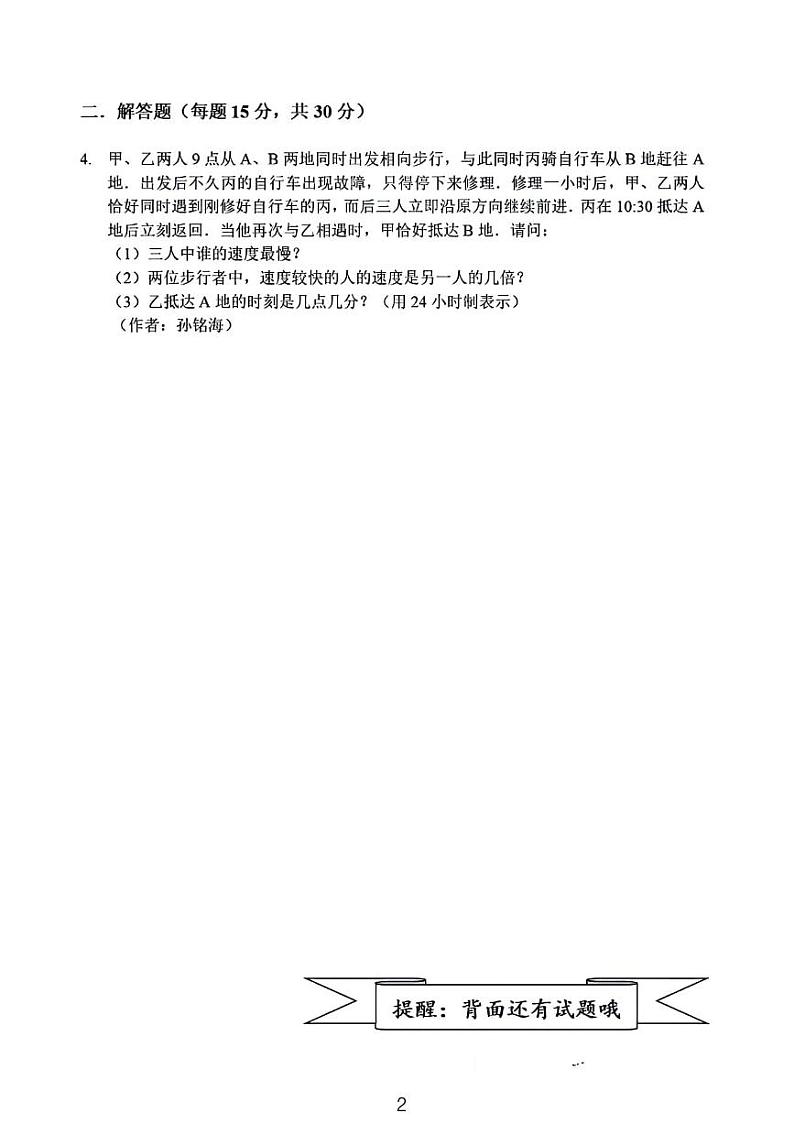 二．解答题（每题 15 分，共 30 分）

4. 甲、乙两人 9 点从 A、B 两地同时出发相向步行，与此同时丙骑自行车从 B 地赶往 A 地．出发后不久丙的自行车出现故障，只得停下来修理．修理一小时后，甲、乙两人恰好同时遇到刚修好自行车的丙，而后三人立即沿原方向继续前进．丙在 10:30 抵达 A 地后立刻返回．当他再次与乙相遇时，甲恰好抵达 B 地．请问：
（1）三人中谁的速度最慢？
（2）两位步行者中，速度较快的人的速度是另一人的几倍？
（3）乙抵达 A 地的时刻是几点几分？（用 24 小时制表示）
（作者：孙铭海）

提醒：背面还有试题哦

2